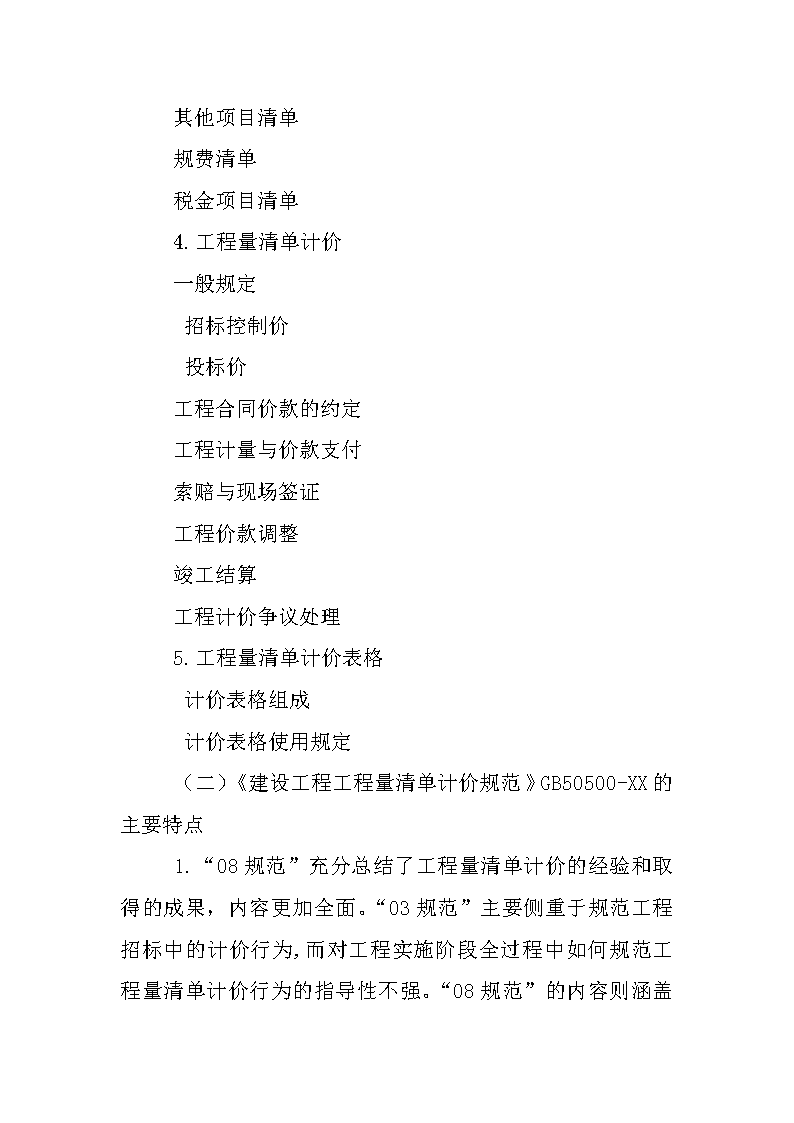 其他项目清单

规费清单

税金项目清单

4.工程量清单计价

一般规定

招标控制价

投标价

工程合同价款的约定

工程计量与价款支付

索赔与现场签证

工程价款调整

竣工结算

工程计价争议处理

5.工程量清单计价表格

计价表格组成

计价表格使用规定

（二）《建设工程工程量清单计价规范》GB50500-XX的主要特点

1.“08规范”充分总结了工程量清单计价的经验和取得的成果，内容更加全面。“03规范”主要侧重于规范工程招标中的计价行为，而对工程实施阶段全过程中如何规范工程量清单计价行为的指导性不强。“08规范”的内容则涵盖